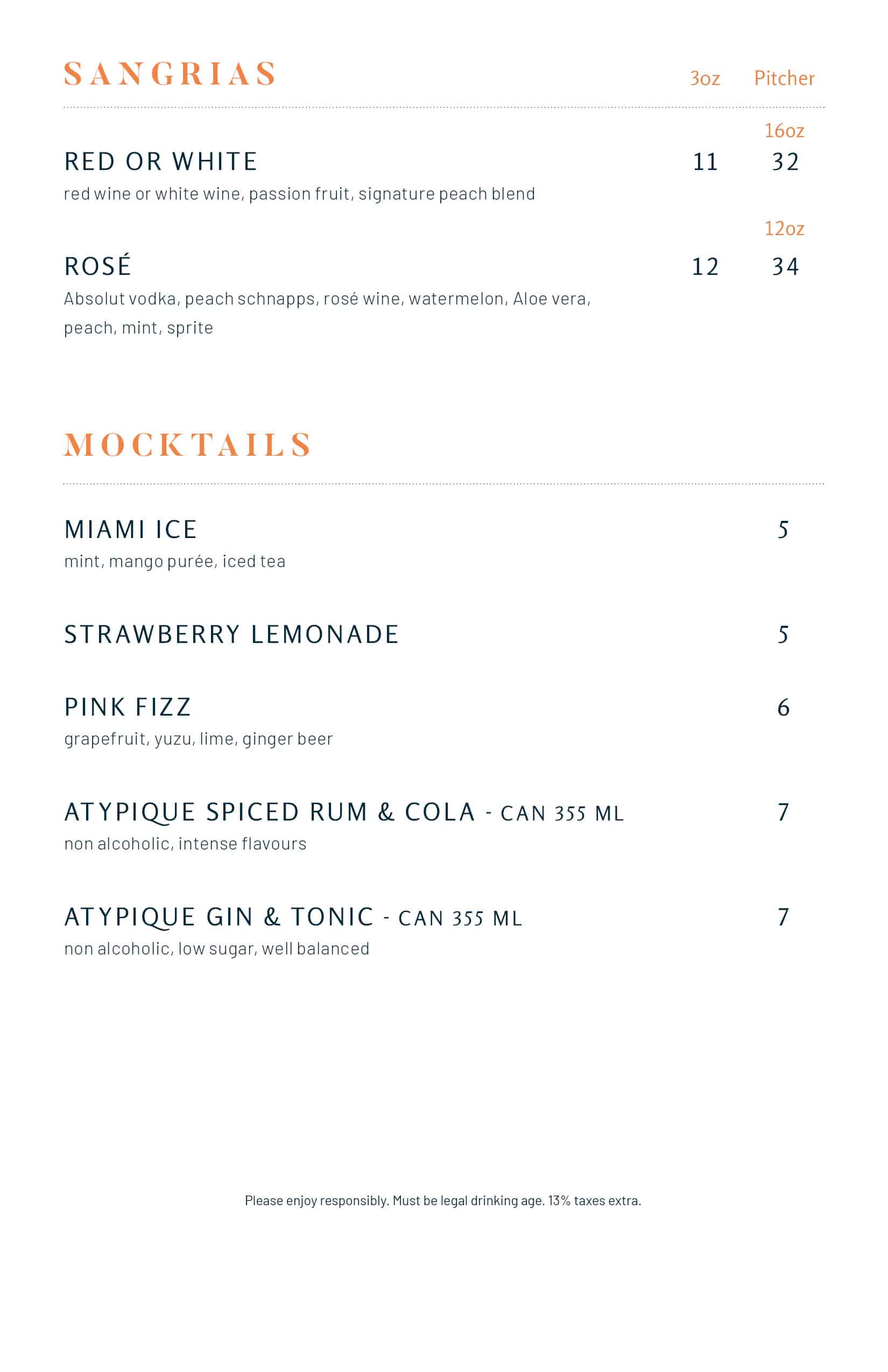 SANGRIAS 3oz Pitcher

16oz
RED OR WHITE 11 32
red wine or white wine, passion fruit, signature peach blend

12oz
ROSÉ 12 34
Absolut vodka, peach schnapps, rosé wine, watermelon, Aloe vera, peach, mint, sprite

MOCKTAILS

MIAMI ICE 5
mint, mango purée, iced tea

STRAWBERRY LEMONADE 5

PINK FIZZ 6
grapefruit, yuzu, lime, ginger beer

ATYPIQUE SPICED RUM & COLA - CAN 355 ML 7
non alcoholic, intense flavours

ATYPIQUE GIN & TONIC - CAN 355 ML 7
non alcoholic, low sugar, well balanced

Please enjoy responsibly. Must be legal drinking age. 13% taxes extra.